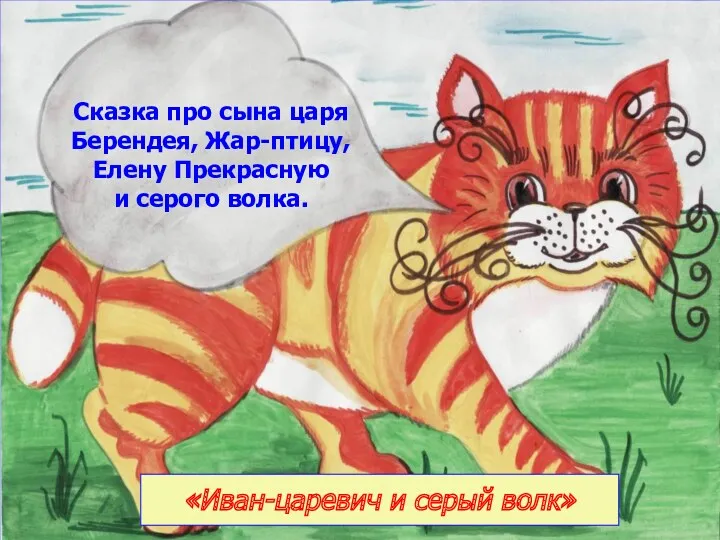 Сказка про сына царя Берендея, Жар-птицу, Елену Прекрасную и серого волка.

«Иван-царевич и серый волк»